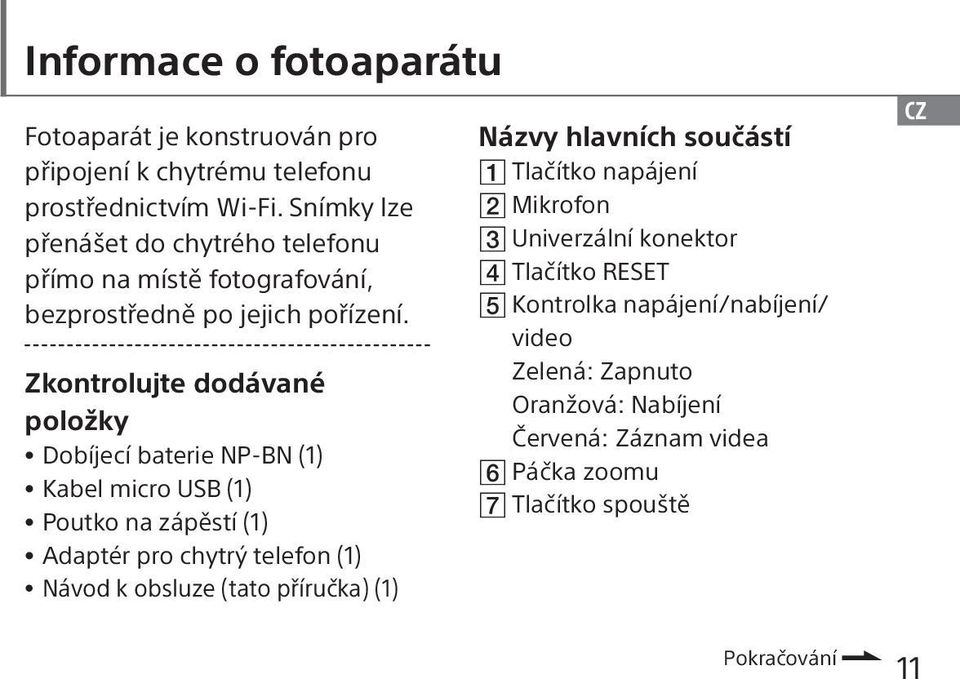 Informace o fotoaparátu

CZ

Fotoaparát je konstruován pro připojení k chytrému telefonu prostřednictvím Wi-Fi. Snímky lze přenášet do chytrého telefonu přímo na místě fotografování, bezprostředně po jejich pořízení.

Zkontrolujte dodávané položky
• Dobíjecí baterie NP-BN (1)
• Kabel micro USB (1)
• Poutko na zápěstí (1)
• Adaptér pro chytrý telefon (1)
• Návod k obsluze (tato příručka) (1)

Názvy hlavních součástí
1 Tlačítko napájení
2 Mikrofon
3 Univerzální konektor
4 Tlačítko RESET
5 Kontrolka napájení/nabíjení/video
Zelená: Zapnuto
Oranžová: Nabíjení
Červená: Záznam videa
6 Páčka zoomu
7 Tlačítko spouště

Pokračování
11